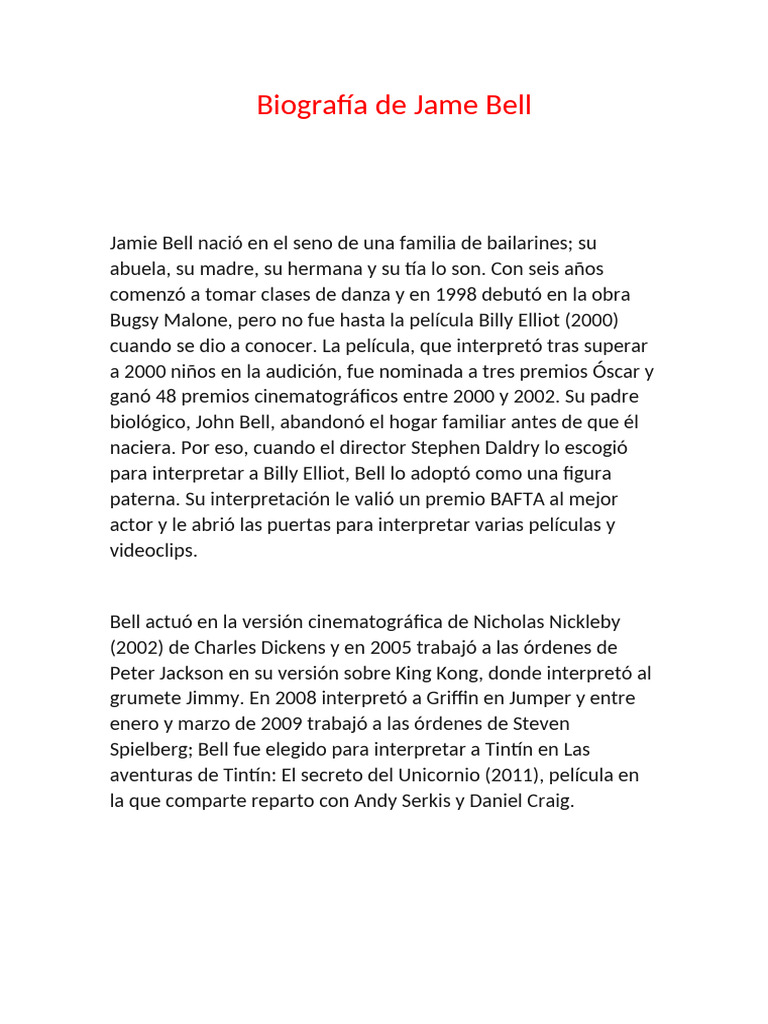 Biografía de Jame Bell

Jamie Bell nació en el seno de una familia de bailarines; su abuela, su madre, su hermana y su tía lo son. Con seis años comenzó a tomar clases de danza y en 1998 debutó en la obra Bugsy Malone, pero no fue hasta la película Billy Elliot (2000) cuando se dio a conocer. La película, que interpretó tras superar a 2000 niños en la audición, fue nominada a tres premios Óscar y ganó 48 premios cinematográficos entre 2000 y 2002. Su padre biológico, John Bell, abandonó el hogar familiar antes de que él naciera. Por eso, cuando el director Stephen Daldry lo escogió para interpretar a Billy Elliot, Bell lo adoptó como una figura paterna. Su interpretación le valió un premio BAFTA al mejor actor y le abrió las puertas para interpretar varias películas y videoclips.

Bell actuó en la versión cinematográfica de Nicholas Nickleby (2002) de Charles Dickens y en 2005 trabajó a las órdenes de Peter Jackson en su versión sobre King Kong, donde interpretó al grumete Jimmy. En 2008 interpretó a Griffin en Jumper y entre enero y marzo de 2009 trabajó a las órdenes de Steven Spielberg; Bell fue elegido para interpretar a Tintín en Las aventuras de Tintín: El secreto del Unicornio (2011), película en la que comparte reparto con Andy Serkis y Daniel Craig.